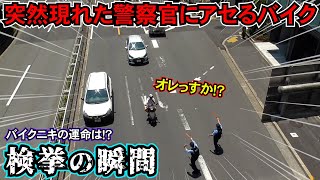 突然現れた警察官にアセるバイク

オレっすか!?

バイクニキの運命は!?

検挙の瞬間